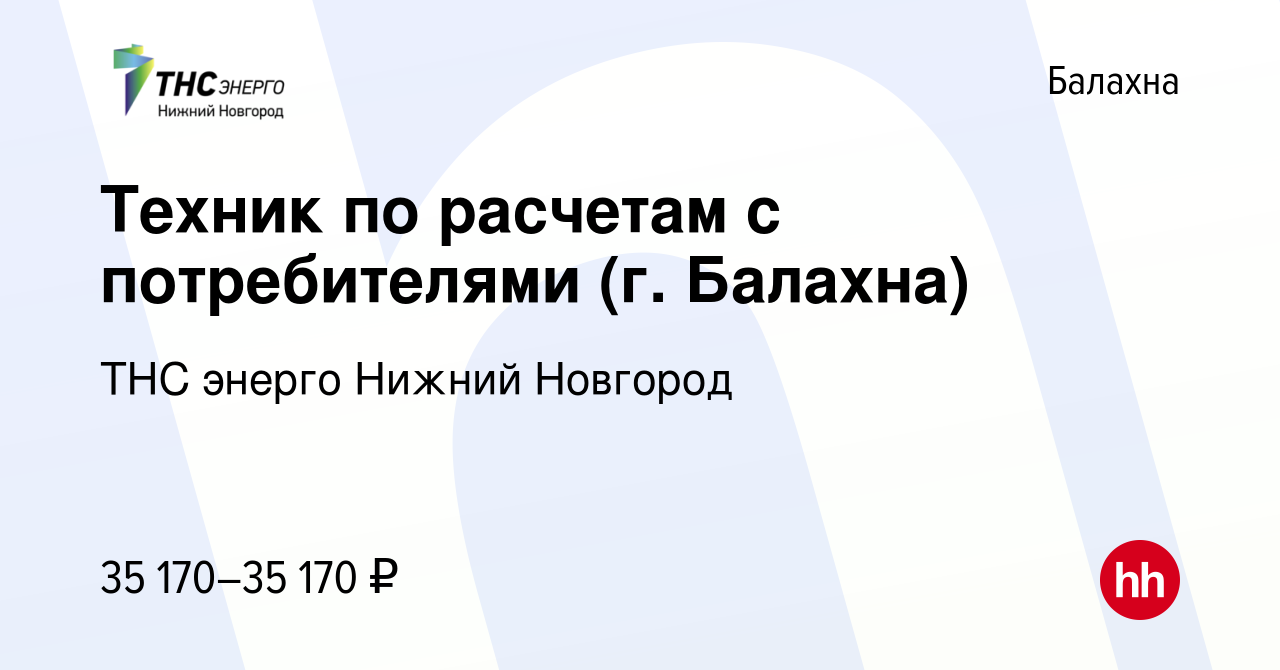 ТНС ЭНЕРГО
Нижний Новгород

Балахна

Техник по расчетам с потребителями (г. Балахна)

ТНС энерго Нижний Новгород

35 170–35 170 ₽

hh